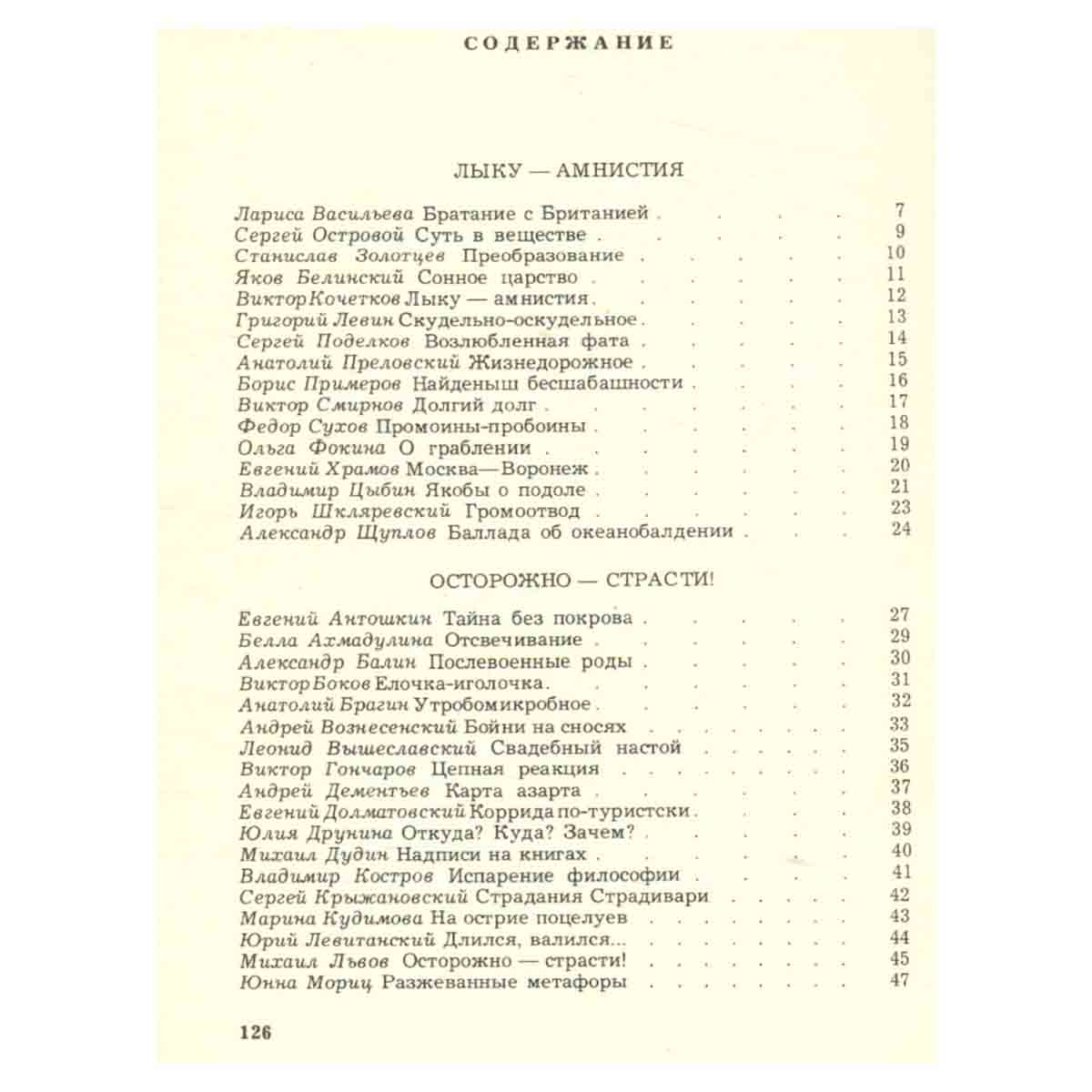 СОДЕРЖАНИЕ

ЛЫКУ — АМНИСТИЯ

Лариса Васильева Братание с Британией 7
Сергей Островой Суть в веществе 9
Станислав Золотцев Преобразование 10
Яков Белинский Сонное царство 11
Виктор Кочетков Лыку — амнистия 12
Григорий Левин Скудельно-оскудельное 13
Сергей Поделков Возлюбленная фата 14
Анатолий Преловский Жизнедорожное 15
Борис Примеров Найденыш бесшабашности 16
Виктор Смирнов Долгий долг 17
Федор Сухов Промоины-пробоины 18
Ольга Фокина О граблении 19
Евгений Храмов Москва—Воронеж 20
Владимир Цыбин Якобы о подоле 21
Игорь Шкляревский Громоотвод 23
Александр Щуплов Баллада об океанобалдении 24

ОСТОРОЖНО — СТРАСТИ!

Евгений Антошкин Тайна без покрова 27
Белла Ахмадулина Отсвечивание 29
Александр Балин Послевоенные роды 30
Виктор Боков Елочка-иголочка 31
Анатолий Брагин Утробомикробное 32
Андрей Вознесенский Бойни на сносях 33
Леонид Вышеславский Свадебный настой 35
Виктор Гончаров Цепная реакция 36
Андрей Дементьев Карта азарта 37
Евгений Долматовский Коррида по-туристски 38
Юлия Друнина Откуда? Куда? Зачем? 39
Михаил Дудин Надписи на книгах 40
Владимир Костров Испарение философии 41
Сергей Крыжановский Страдания Страдивари 42
Марина Кудимова На острие поцелуев 43
Юрий Левитанский Длился, валился... 44
Михаил Львов Осторожно — страсти! 45
Юнна Мориц Разжеванные метафоры 47

126